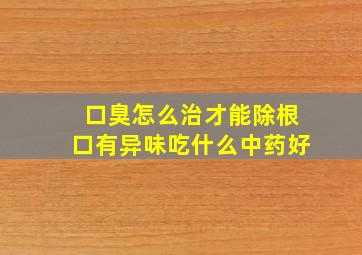 口臭怎么治才能除根
口有异味吃什么中药好